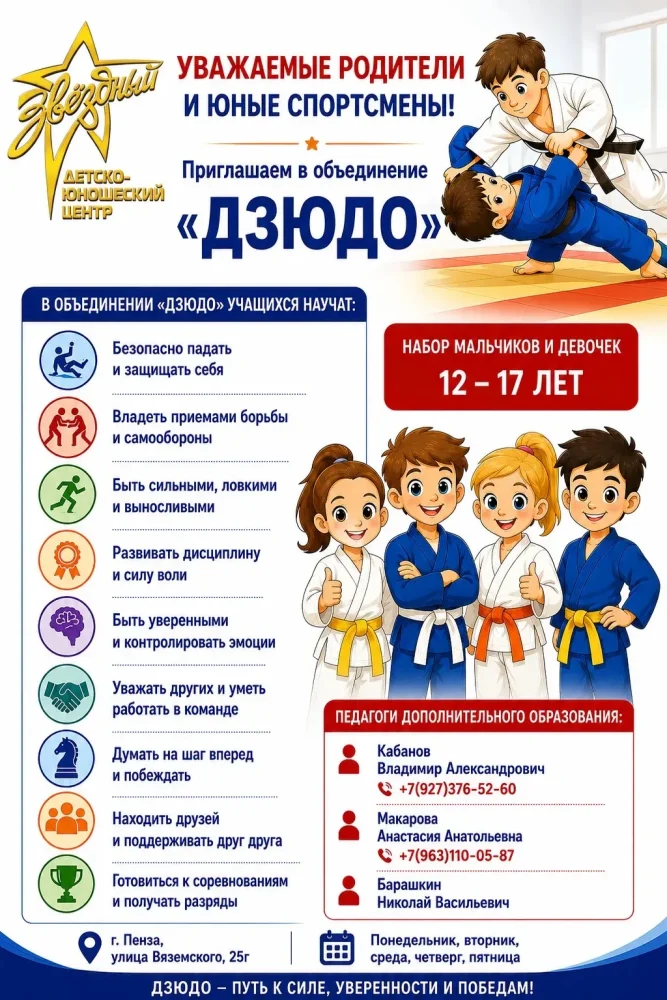 Звёздный
ДЕТСКО-ЮНОШЕСКИЙ ЦЕНТР

УВАЖАЕМЫЕ РОДИТЕЛИ И ЮНЫЕ СПОРТСМЕНЫ!

Приглашаем в объединение

«ДЗЮДО»

В ОБЪЕДИНЕНИИ «ДЗЮДО» УЧАЩИХСЯ НАУЧАТ:

Безопасно падать и защищать себя

Владеть приемами борьбы и самообороны

Быть сильными, ловкими и выносливыми

Развивать дисциплину и силу воли

Быть уверенными и контролировать эмоции

Уважать других и уметь работать в команде

Думать на шаг вперед и побеждать

Находить друзей и поддерживать друг друга

Готовиться к соревнованиям и получать разряды

НАБОР МАЛЬЧИКОВ И ДЕВОЧЕК
12 – 17 ЛЕТ

ПЕДАГОГИ ДОПОЛНИТЕЛЬНОГО ОБРАЗОВАНИЯ:

Кабанов
Владимир Александрович
+7(927)376-52-60

Макарова
Анастасия Анатольевна
+7(963)110-05-87

Барашкин
Николай Васильевич

г. Пенза,
улица Вяземского, 25г

Понедельник, вторник, среда, четверг, пятница

ДЗЮДО – ПУТЬ К СИЛЕ, УВЕРЕННОСТИ И ПОБЕДАМ!